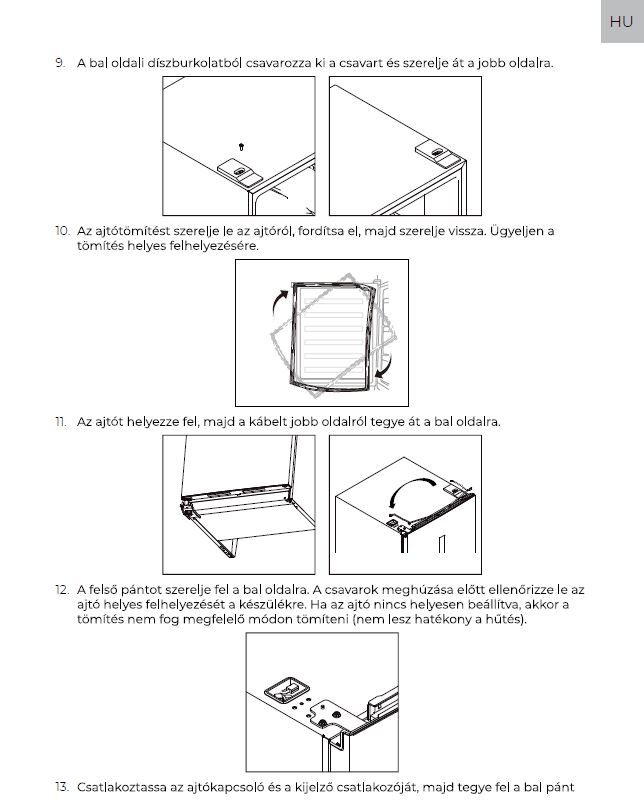 HU

9. A bal oldali díszburkolatból csavarozza ki a csavart és szerelje át a jobb oldalra.

10. Az ajtótömítést szerelje le az ajtóról, fordítsa el, majd szerelje vissza. Ügyeljen a tömítés helyes felhelyezésére.

11. Az ajtót helyezze fel, majd a kábelt jobb oldalról tegye át a bal oldalra.

12. A felső pántot szerelje fel a bal oldalra. A csavarok meghúzása előtt ellenőrizze le az ajtó helyes felhelyezését a készülékre. Ha az ajtó nincs helyesen beállítva, akkor a tömítés nem fog megfelelő módon tömíteni (nem lesz hatékony a hűtés).

13. Csatlakoztassa az ajtókapcsoló és a kijelző csatlakozóját, majd tegye fel a bal pánt